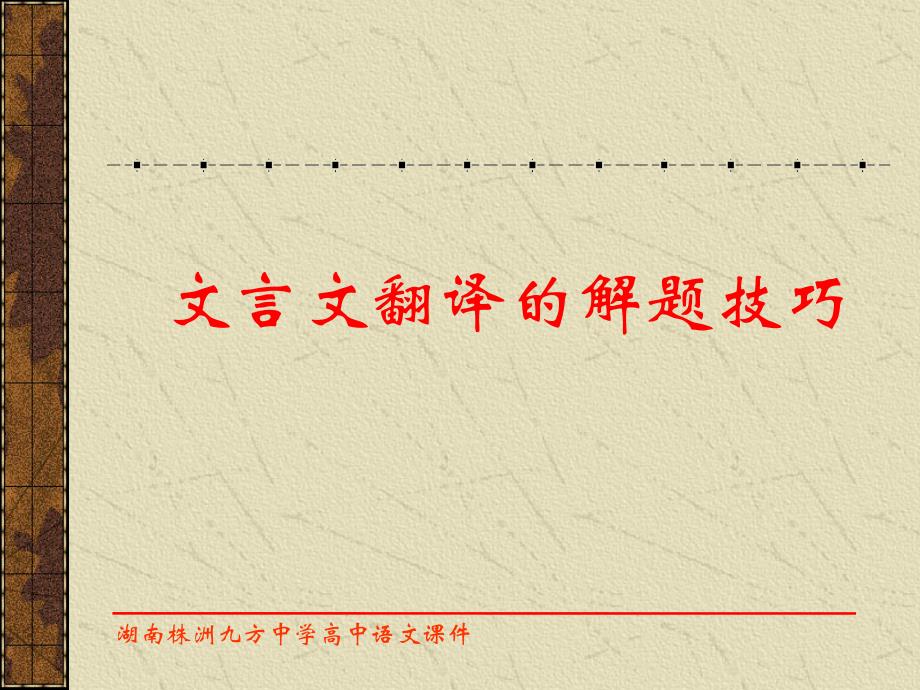 文言文翻译的解题技巧

湖南株洲九方中学高中语文课件